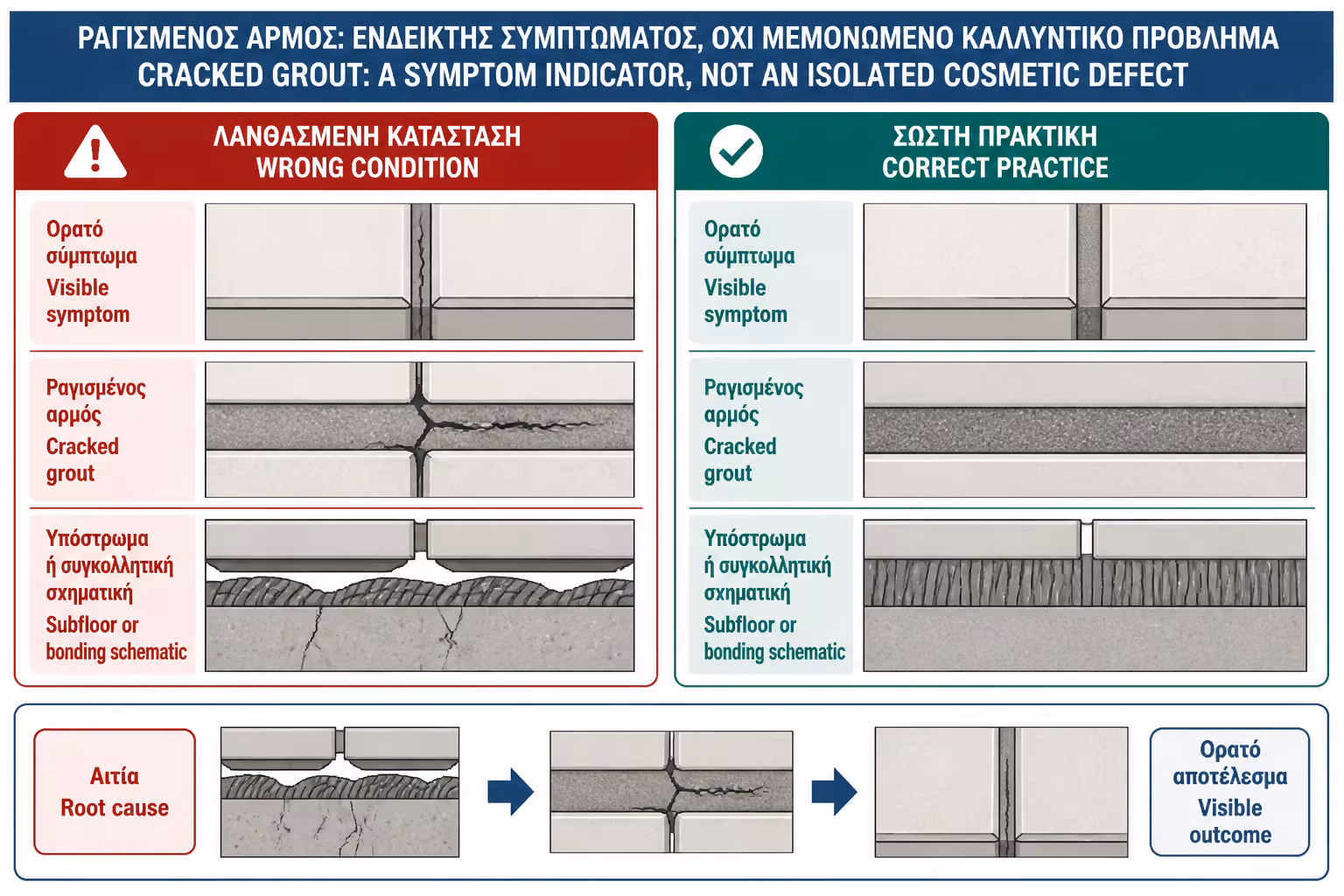 ΡΑΓΙΣΜΕΝΟΣ ΑΡΜΟΣ: ΕΝΔΕΙΚΤΗΣ ΣΥΜΠΤΩΜΑΤΟΣ, ΟΧΙ ΜΕΜΟΝΩΜΕΝΟ ΚΑΛΛΥΝΤΙΚΟ ΠΡΟΒΛΗΜΑ
CRACKED GROUT: A SYMPTOM INDICATOR, NOT AN ISOLATED COSMETIC DEFECT

ΛΑΝΘΑΣΜΕΝΗ ΚΑΤΑΣΤΑΣΗ
WRONG CONDITION

Ορατό σύμπτωμα
Visible symptom

Ραγισμένος αρμός
Cracked grout

Υπόστρωμα ή συγκολλητική σχηματική
Subfloor or bonding schematic

ΣΩΣΤΗ ΠΡΑΚΤΙΚΗ
CORRECT PRACTICE

Ορατό σύμπτωμα
Visible symptom

Ραγισμένος αρμός
Cracked grout

Υπόστρωμα ή συγκολλητική σχηματική
Subfloor or bonding schematic

Αιτία
Root cause

Ορατό αποτέλεσμα
Visible outcome